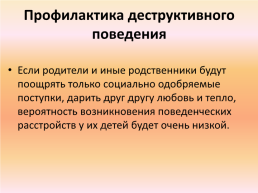 Профилактика деструктивного поведения

• Если родители и иные родственники будут поощрять только социально одобряемые поступки, дарить друг другу любовь и тепло, вероятность возникновения поведенческих расстройств у их детей будет очень низкой.